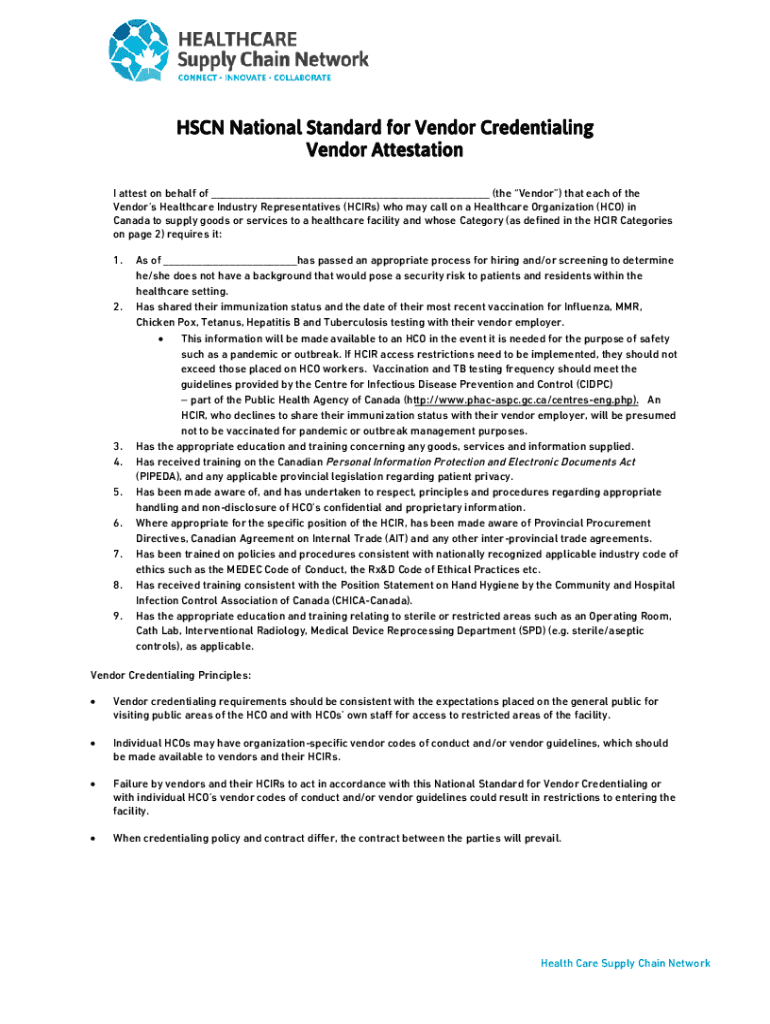 HEALTHCARE
Supply Chain Network
CONNECT · INNOVATE · COLLABORATE

HSCN National Standard for Vendor Credentialing
Vendor Attestation

I attest on behalf of ________________________________________________ (the "Vendor") that each of the Vendor's Healthcare Industry Representatives (HCIRs) who may call on a Healthcare Organization (HCO) in Canada to supply goods or services to a healthcare facility and whose Category (as defined in the HCIR Categories on page 2) requires it:

1. As of ________________________has passed an appropriate process for hiring and/or screening to determine he/she does not have a background that would pose a security risk to patients and residents within the healthcare setting.
2. Has shared their immunization status and the date of their most recent vaccination for Influenza, MMR, Chicken Pox, Tetanus, Hepatitis B and Tuberculosis testing with their vendor employer.
• This information will be made available to an HCO in the event it is needed for the purpose of safety such as a pandemic or outbreak. If HCIR access restrictions need to be implemented, they should not exceed those placed on HCO workers. Vaccination and TB testing frequency should meet the guidelines provided by the Centre for Infectious Disease Prevention and Control (CIDPC) – part of the Public Health Agency of Canada (http://www.phac-aspc.gc.ca/centres-eng.php). An HCIR, who declines to share their immunization status with their vendor employer, will be presumed not to be vaccinated for pandemic or outbreak management purposes.
3. Has the appropriate education and training concerning any goods, services and information supplied.
4. Has received training on the Canadian Personal Information Protection and Electronic Documents Act (PIPEDA), and any applicable provincial legislation regarding patient privacy.
5. Has been made aware of, and has undertaken to respect, principles and procedures regarding appropriate handling and non-disclosure of HCO's confidential and proprietary information.
6. Where appropriate for the specific position of the HCIR, has been made aware of Provincial Procurement Directives, Canadian Agreement on Internal Trade (AIT) and any other inter-provincial trade agreements.
7. Has been trained on policies and procedures consistent with nationally recognized applicable industry code of ethics such as the MEDEC Code of Conduct, the Rx&D Code of Ethical Practices etc.
8. Has received training consistent with the Position Statement on Hand Hygiene by the Community and Hospital Infection Control Association of Canada (CHICA-Canada).
9. Has the appropriate education and training relating to sterile or restricted areas such as an Operating Room, Cath Lab, Interventional Radiology, Medical Device Reprocessing Department (SPD) (e.g. sterile/aseptic controls), as applicable.

Vendor Credentialing Principles:

• Vendor credentialing requirements should be consistent with the expectations placed on the general public for visiting public areas of the HCO and with HCOs' own staff for access to restricted areas of the facility.

• Individual HCOs may have organization-specific vendor codes of conduct and/or vendor guidelines, which should be made available to vendors and their HCIRs.

• Failure by vendors and their HCIRs to act in accordance with this National Standard for Vendor Credentialing or with individual HCO's vendor codes of conduct and/or vendor guidelines could result in restrictions to entering the facility.

• When credentialing policy and contract differ, the contract between the parties will prevail.

Health Care Supply Chain Network